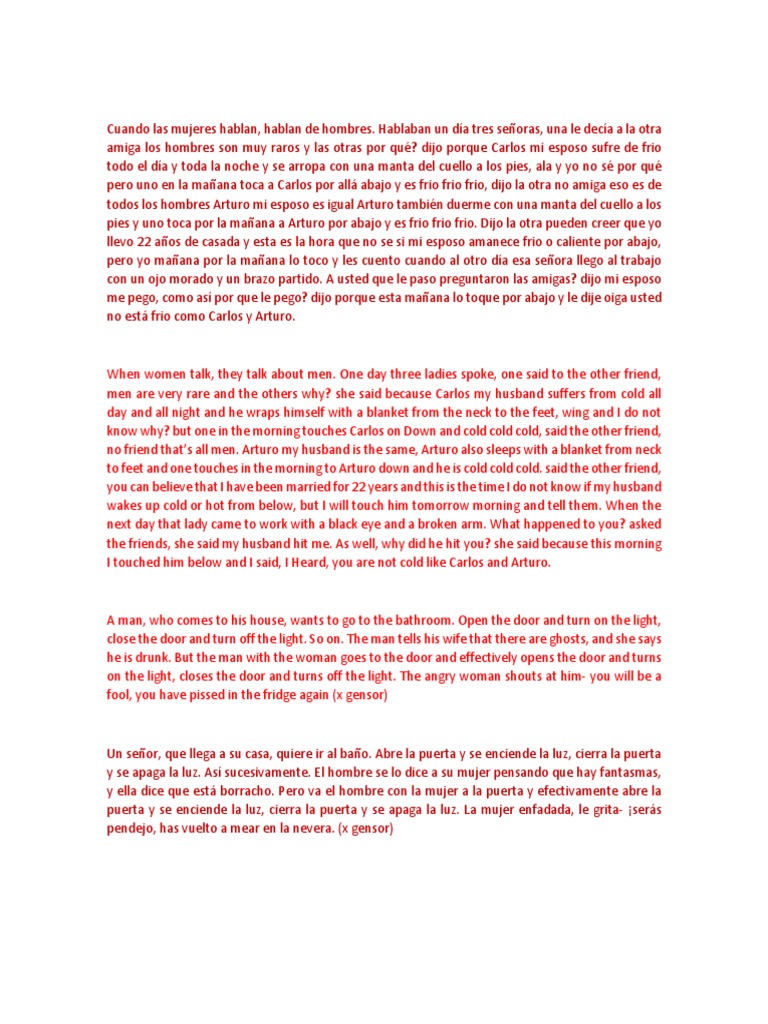 Cuando las mujeres hablan, hablan de hombres. Hablaban un día tres señoras, una le decía a la otra amiga los hombres son muy raros y las otras por qué? dijo porque Carlos mi esposo sufre de frio todo el día y toda la noche y se arropa con una manta del cuello a los pies, ala y yo no sé por qué pero uno en la mañana toca a Carlos por allá abajo y es frio frio frio, dijo la otra no amiga eso es de todos los hombres Arturo mi esposo es igual Arturo también duerme con una manta del cuello a los pies y uno toca por la mañana a Arturo por abajo y es frio frio frio. Dijo la otra pueden creer que yo llevo 22 años de casada y esta es la hora que no se si mi esposo amanece frio o caliente por abajo, pero yo mañana por la mañana lo toco y les cuento cuando al otro día esa señora llego al trabajo con un ojo morado y un brazo partido. A usted que le paso preguntaron las amigas? dijo mi esposo me pego, como así por que le pego? dijo porque esta mañana lo toque por abajo y le dije oiga usted no está frio como Carlos y Arturo.

When women talk, they talk about men. One day three ladies spoke, one said to the other friend, men are very rare and the others why? she said because Carlos my husband suffers from cold all day and all night and he wraps himself with a blanket from the neck to the feet, wing and I do not know why? but one in the morning touches Carlos on Down and cold cold cold, said the other friend, no friend that's all men. Arturo my husband is the same, Arturo also sleeps with a blanket from neck to feet and one touches in the morning to Arturo down and he is cold cold cold. said the other friend, you can believe that I have been married for 22 years and this is the time I do not know if my husband wakes up cold or hot from below, but I will touch him tomorrow morning and tell them. When the next day that lady came to work with a black eye and a broken arm. What happened to you? asked the friends, she said my husband hit me. As well, why did he hit you? she said because this morning I touched him below and I said, I Heard, you are not cold like Carlos and Arturo.

A man, who comes to his house, wants to go to the bathroom. Open the door and turn on the light, close the door and turn off the light. So on. The man tells his wife that there are ghosts, and she says he is drunk. But the man with the woman goes to the door and effectively opens the door and turns on the light, closes the door and turns off the light. The angry woman shouts at him- you will be a fool, you have pissed in the fridge again (x gensor)

Un señor, que llega a su casa, quiere ir al baño. Abre la puerta y se enciende la luz, cierra la puerta y se apaga la luz. Así sucesivamente. El hombre se lo dice a su mujer pensando que hay fantasmas, y ella dice que está borracho. Pero va el hombre con la mujer a la puerta y efectivamente abre la puerta y se enciende la luz, cierra la puerta y se apaga la luz. La mujer enfadada, le grita- ¡serás pendejo, has vuelto a mear en la nevera. (x gensor)